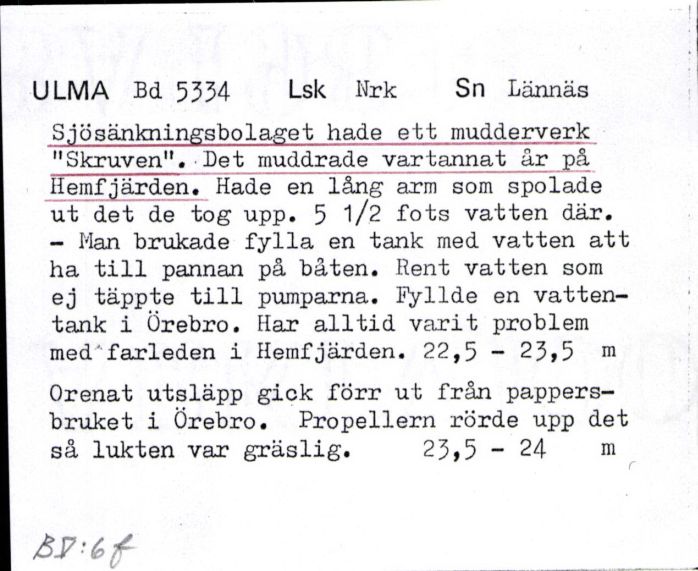 ULMA Bd 5334 Lsk Nrk Sn Lännäs

Sjösänkningsbolaget hade ett mudderverk "Skruven". Det muddrade vartannat år på Hemfjärden. Hade en lång arm som spolade ut det de tog upp. 5 1/2 fots vatten där. - Man brukade fylla en tank med vatten att ha till pannan på båten. Rent vatten som ej täppte till pumparna. Fyllde en vattentank i Örebro. Har alltid varit problem med farleden i Hemfjärden. 22,5 - 23,5 m

Orenat utsläpp gick förr ut från pappersbruket i Örebro. Propellern rörde upp det så lukten var gräslig. 23,5 - 24 m

BV:6f